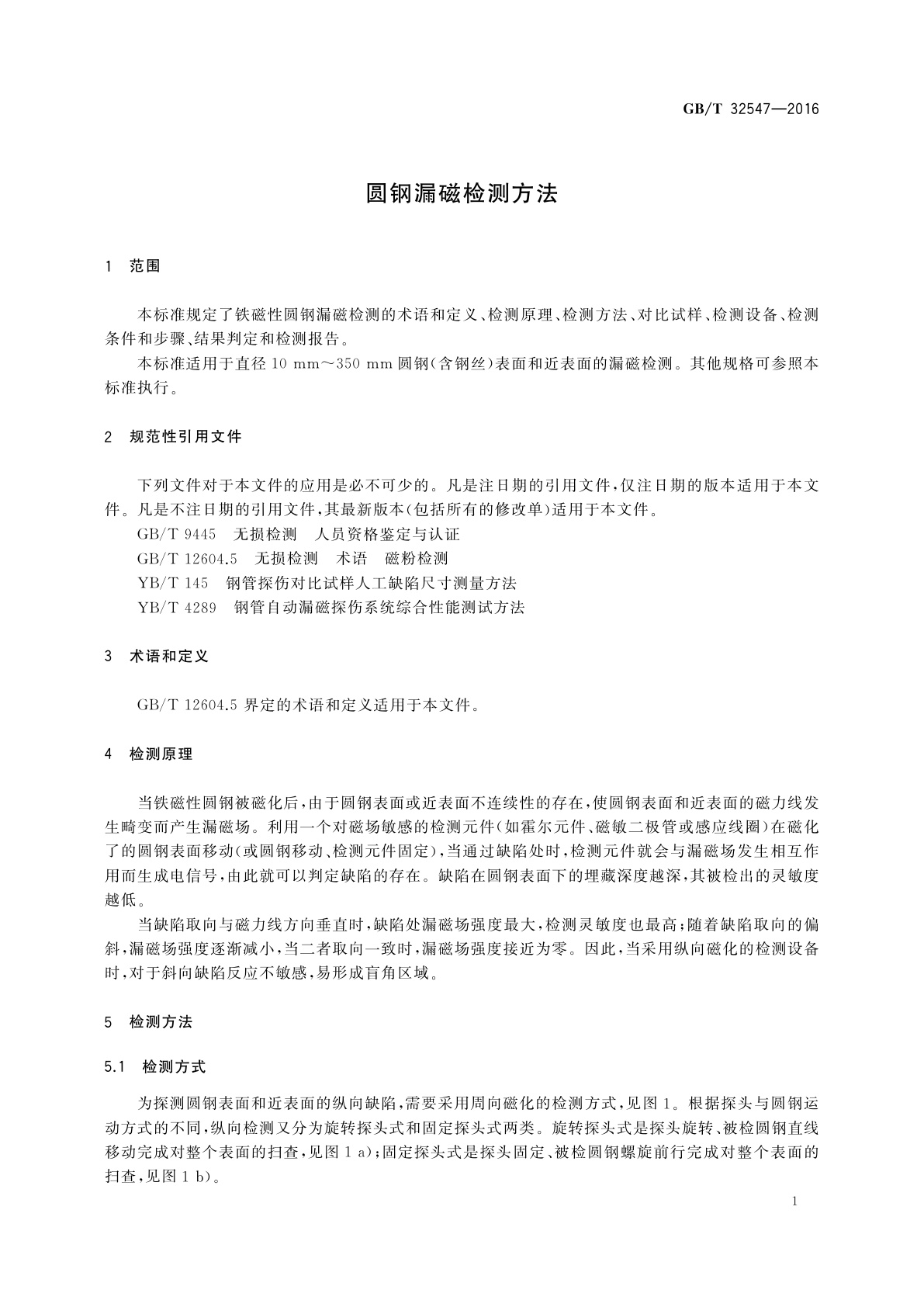 GB/T 32547—2016

圆钢漏磁检测方法

1　范围

本标准规定了铁磁性圆钢漏磁检测的术语和定义、检测原理、检测方法、对比试样、检测设备、检测条件和步骤、结果判定和检测报告。

本标准适用于直径 10 mm～350 mm 圆钢(含钢丝)表面和近表面的漏磁检测。其他规格可参照本标准执行。

2　规范性引用文件

下列文件对于本文件的应用是必不可少的。凡是注日期的引用文件,仅注日期的版本适用于本文件。凡是不注日期的引用文件,其最新版本(包括所有的修改单)适用于本文件。

GB/T 9445　无损检测　人员资格鉴定与认证

GB/T 12604.5　无损检测　术语　磁粉检测

YB/T 145　钢管探伤对比试样人工缺陷尺寸测量方法

YB/T 4289　钢管自动漏磁探伤系统综合性能测试方法

3　术语和定义

GB/T 12604.5 界定的术语和定义适用于本文件。

4　检测原理

当铁磁性圆钢被磁化后,由于圆钢表面或近表面不连续性的存在,使圆钢表面和近表面的磁力线发生畸变而产生漏磁场。利用一个对磁场敏感的检测元件(如霍尔元件、磁敏二极管或感应线圈)在磁化了的圆钢表面移动(或圆钢移动、检测元件固定),当通过缺陷处时,检测元件就会与漏磁场发生相互作用而生成电信号,由此就可以判定缺陷的存在。缺陷在圆钢表面下的埋藏深度越深,其被检出的灵敏度越低。

当缺陷取向与磁力线方向垂直时,缺陷处漏磁场强度最大,检测灵敏度也最高;随着缺陷取向的偏斜,漏磁场强度逐渐减小,当二者取向一致时,漏磁场强度接近为零。因此,当采用纵向磁化的检测设备时,对于斜向缺陷反应不敏感,易形成盲角区域。

5　检测方法

5.1　检测方式

为探测圆钢表面和近表面的纵向缺陷,需要采用周向磁化的检测方式,见图 1。根据探头与圆钢运动方式的不同,纵向检测又分为旋转探头式和固定探头式两类。旋转探头式是探头旋转、被检圆钢直线移动完成对整个表面的扫查,见图 1 a);固定探头式是探头固定、被检圆钢螺旋前行完成对整个表面的扫查,见图 1 b)。

1